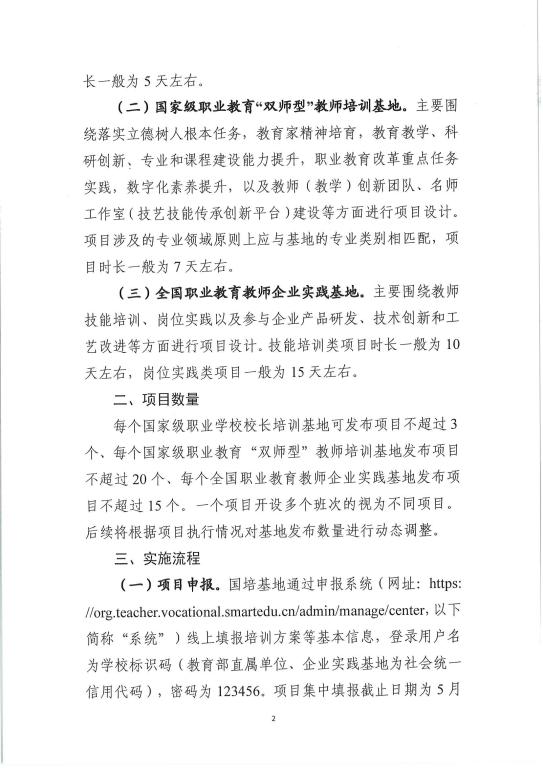 长一般为 5 天左右。

（二）国家级职业教育“双师型”教师培训基地。主要围绕落实立德树人根本任务，教育家精神培育，教育教学、科研创新、专业和课程建设能力提升，职业教育改革重点任务实践，数字化素养提升，以及教师（教学）创新团队、名师工作室（技艺技能传承创新平台）建设等方面进行项目设计。项目涉及的专业领域原则上应与基地的专业类别相匹配，项目时长一般为 7 天左右。

（三）全国职业教育教师企业实践基地。主要围绕教师技能培训、岗位实践以及参与企业产品研发、技术创新和工艺改进等方面进行项目设计。技能培训类项目时长一般为 10 天左右，岗位实践类项目一般为 15 天左右。

二、项目数量

每个国家级职业学校校长培训基地可发布项目不超过 3 个、每个国家级职业教育“双师型”教师培训基地发布项目不超过 20 个、每个全国职业教育教师企业实践基地发布项目不超过 15 个。一个项目开设多个班次的视为不同项目。后续将根据项目执行情况对基地发布数量进行动态调整。

三、实施流程

（一）项目申报。国培基地通过申报系统（网址：https://org.teacher.vocational.smartedu.cn/admin/manage/center，以下简称“系统”）线上填报培训方案等基本信息，登录用户名为学校标识码（教育部直属单位、企业实践基地为社会统一信用代码），密码为 123456。项目集中填报截止日期为 5 月

2